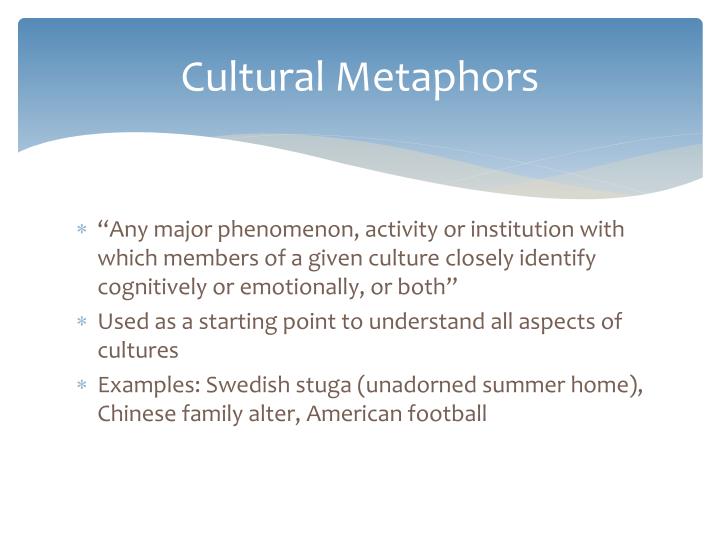 Cultural Metaphors

* “Any major phenomenon, activity or institution with which members of a given culture closely identify cognitively or emotionally, or both”
* Used as a starting point to understand all aspects of cultures
* Examples: Swedish stuga (unadorned summer home), Chinese family alter, American football